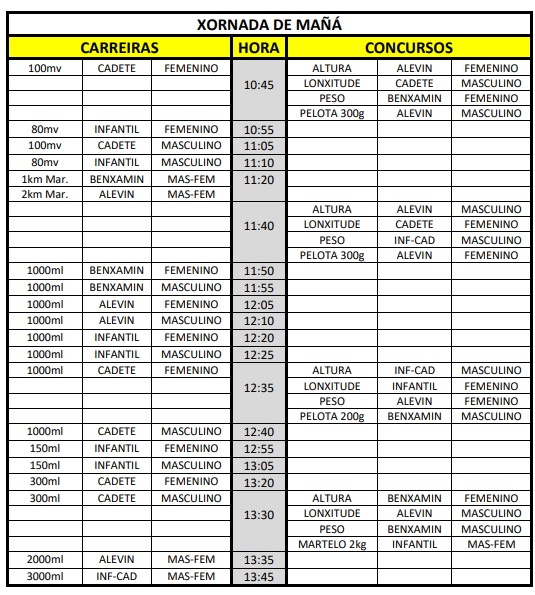 XORNADA DE MAÑÁ

| CARREIRAS | | | HORA | CONCURSOS | | |
|---|---|---|---|---|---|---|
| 100mv | CADETE | FEMENINO | 10:45 | ALTURA | ALEVIN | FEMENINO |
| | | | | LONXITUDE | CADETE | MASCULINO |
| | | | | PESO | BENXAMIN | FEMENINO |
| | | | | PELOTA 300g | ALEVIN | MASCULINO |
| 80mv | INFANTIL | FEMENINO | 10:55 | | | |
| 100mv | CADETE | MASCULINO | 11:05 | | | |
| 80mv | INFANTIL | MASCULINO | 11:10 | | | |
| 1km Mar. | BENXAMIN | MAS-FEM | 11:20 | | | |
| 2km Mar. | ALEVIN | MAS-FEM | | | | |
| | | | 11:40 | ALTURA | ALEVIN | MASCULINO |
| | | | | LONXITUDE | CADETE | FEMENINO |
| | | | | PESO | INF-CAD | MASCULINO |
| | | | | PELOTA 300g | ALEVIN | FEMENINO |
| 1000ml | BENXAMIN | FEMENINO | 11:50 | | | |
| 1000ml | BENXAMIN | MASCULINO | 11:55 | | | |
| 1000ml | ALEVIN | FEMENINO | 12:05 | | | |
| 1000ml | ALEVIN | MASCULINO | 12:10 | | | |
| 1000ml | INFANTIL | FEMENINO | 12:20 | | | |
| 1000ml | INFANTIL | MASCULINO | 12:25 | | | |
| 1000ml | CADETE | FEMENINO | 12:35 | ALTURA | INF-CAD | MASCULINO |
| | | | | LONXITUDE | INFANTIL | FEMENINO |
| | | | | PESO | ALEVIN | FEMENINO |
| | | | | PELOTA 200g | BENXAMIN | MASCULINO |
| 1000ml | CADETE | MASCULINO | 12:40 | | | |
| 150ml | INFANTIL | FEMENINO | 12:55 | | | |
| 150ml | INFANTIL | MASCULINO | 13:05 | | | |
| 300ml | CADETE | FEMENINO | 13:20 | | | |
| 300ml | CADETE | MASCULINO | 13:30 | ALTURA | BENXAMIN | FEMENINO |
| | | | | LONXITUDE | ALEVIN | MASCULINO |
| | | | | PESO | BENXAMIN | MASCULINO |
| | | | | MARTELO 2kg | INFANTIL | MAS-FEM |
| 2000ml | ALEVIN | MAS-FEM | 13:35 | | | |
| 3000ml | INF-CAD | MAS-FEM | 13:45 | | | |